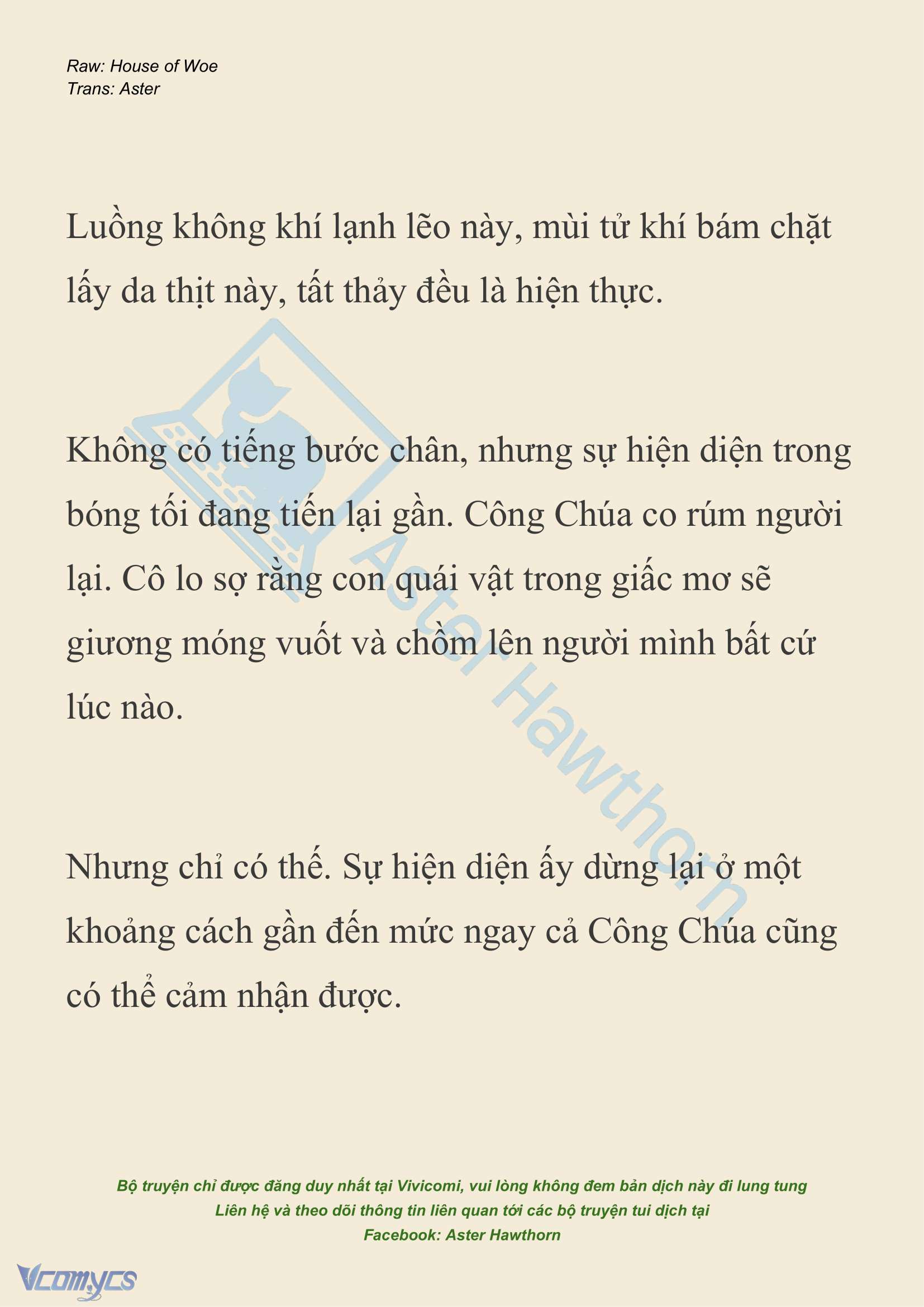 Raw: House of Woe
Trans: Aster

Luồng không khí lạnh lẽo này, mùi tử khí bám chặt lấy da thịt này, tất thảy đều là hiện thực.

Không có tiếng bước chân, nhưng sự hiện diện trong bóng tối đang tiến lại gần. Công Chúa co rúm người lại. Cô lo sợ rằng con quái vật trong giấc mơ sẽ giương móng vuốt và chồm lên người mình bất cứ lúc nào.

Nhưng chỉ có thế. Sự hiện diện ấy dừng lại ở một khoảng cách gần đến mức ngay cả Công Chúa cũng có thể cảm nhận được.

Aster Hawthorn

Bộ truyện chỉ được đăng duy nhất tại Vivicomi, vui lòng không đem bản dịch này đi lung tung
Liên hệ và theo dõi thông tin liên quan tới các bộ truyện tui dịch tại
Facebook: Aster Hawthorn

Vcomycs